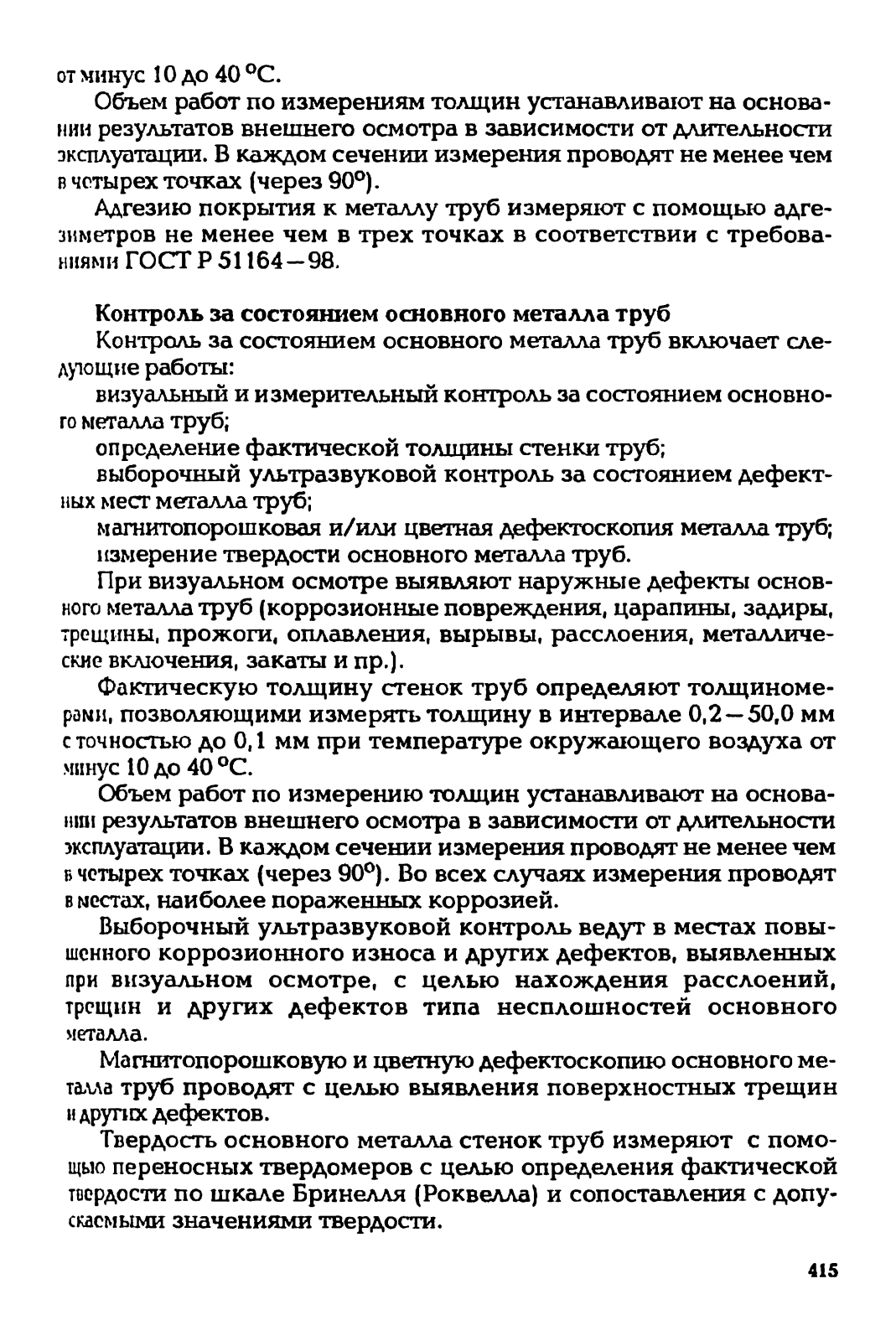 от минус 10 до 40 °С.

Объем работ по измерениям толщин устанавливают на основании результатов внешнего осмотра в зависимости от длительности эксплуатации. В каждом сечении измерения проводят не менее чем в четырех точках (через 90°).

Адгезию покрытия к металлу труб измеряют с помощью адгезиметров не менее чем в трех точках в соответствии с требованиями ГОСТ Р 51164—98.

Контроль за состоянием основного металла труб

Контроль за состоянием основного металла труб включает следующие работы:

визуальный и измерительный контроль за состоянием основного металла труб;

определение фактической толщины стенки труб;

выборочный ультразвуковой контроль за состоянием дефектных мест металла труб;

магнитопорошковая и/или цветная дефектоскопия металла труб;

измерение твердости основного металла труб.

При визуальном осмотре выявляют наружные дефекты основного металла труб (коррозионные повреждения, царапины, задиры, трещины, прожоги, оплавления, вырывы, расслоения, металлические включения, закаты и пр.).

Фактическую толщину стенок труб определяют толщиномерами, позволяющими измерять толщину в интервале 0,2—50,0 мм с точностью до 0,1 мм при температуре окружающего воздуха от минус 10 до 40 °С.

Объем работ по измерению толщин устанавливают на основании результатов внешнего осмотра в зависимости от длительности эксплуатации. В каждом сечении измерения проводят не менее чем в четырех точках (через 90°). Во всех случаях измерения проводят в местах, наиболее пораженных коррозией.

Выборочный ультразвуковой контроль ведут в местах повышенного коррозионного износа и других дефектов, выявленных при визуальном осмотре, с целью нахождения расслоений, трещин и других дефектов типа несплошностей основного металла.

Магнитопорошковую и цветную дефектоскопию основного металла труб проводят с целью выявления поверхностных трещин и других дефектов.

Твердость основного металла стенок труб измеряют с помощью переносных твердомеров с целью определения фактической твердости по шкале Бринелля (Роквелла) и сопоставления с допускаемыми значениями твердости.

415